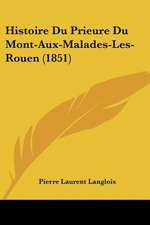 Histoire Du Prieure Du Mont-Aux-Malades-Les-Rouen (1851)

Pierre Laurent Langlois